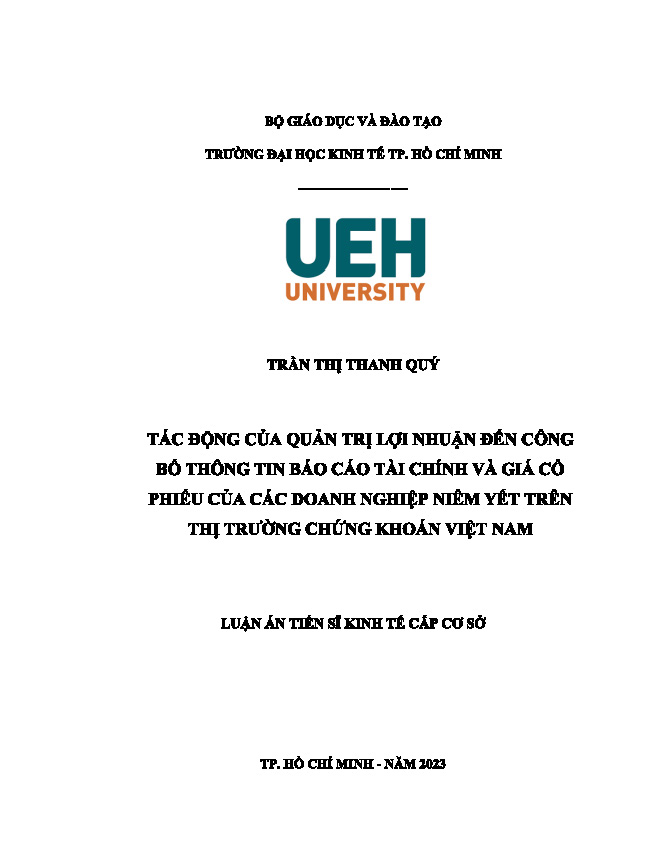 BỘ GIÁO DỤC VÀ ĐÀO TẠO

TRƯỜNG ĐẠI HỌC KINH TẾ TP. HỒ CHÍ MINH

UEH
UNIVERSITY

TRẦN THỊ THANH QUÝ

TÁC ĐỘNG CỦA QUẢN TRỊ LỢI NHUẬN ĐẾN CÔNG BỐ THÔNG TIN BÁO CÁO TÀI CHÍNH VÀ GIÁ CỔ PHIẾU CỦA CÁC DOANH NGHIỆP NIÊM YẾT TRÊN THỊ TRƯỜNG CHỨNG KHOÁN VIỆT NAM

LUẬN ÁN TIẾN SĨ KINH TẾ CẤP CƠ SỞ

TP. HỒ CHÍ MINH - NĂM 2023